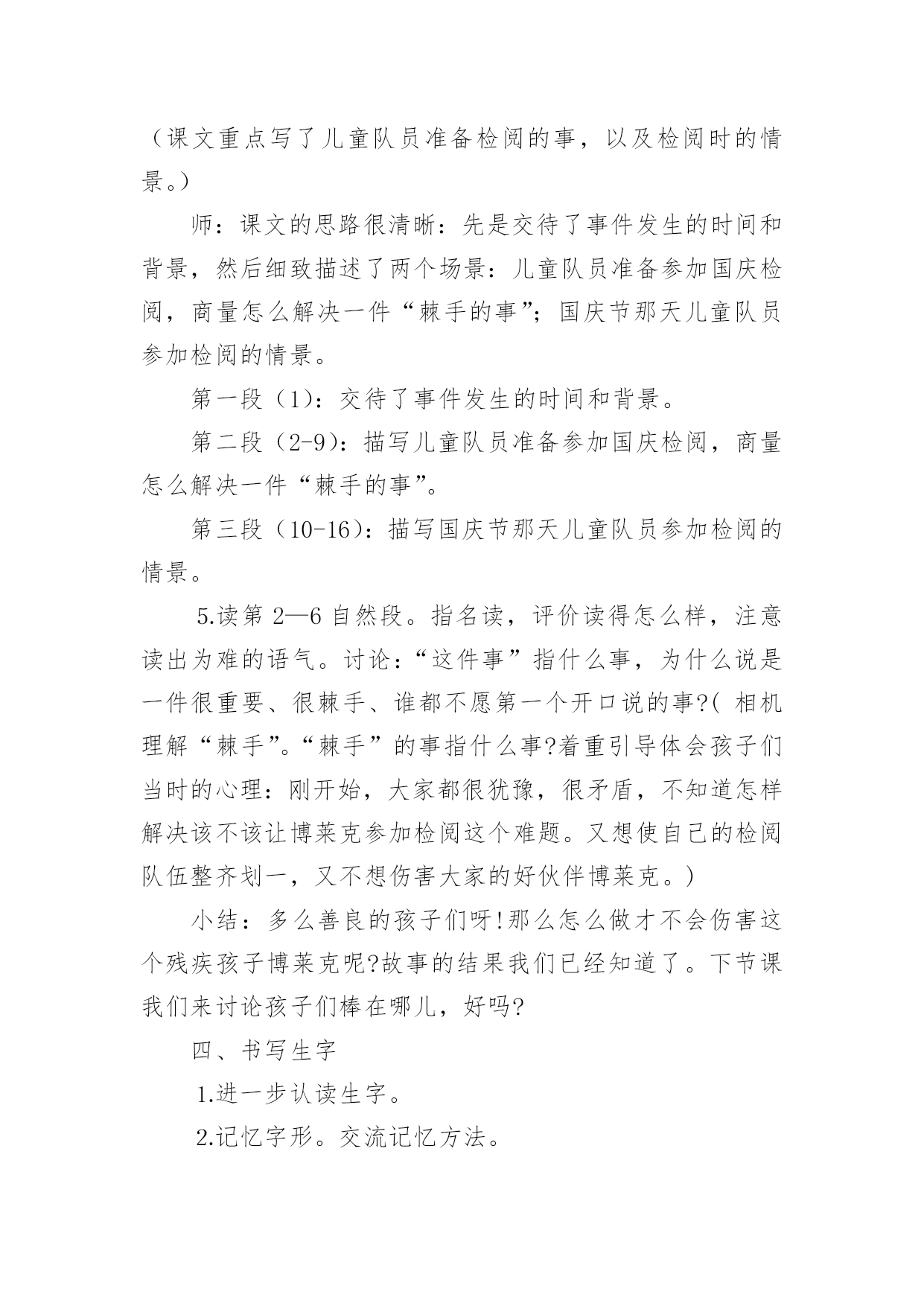 （课文重点写了儿童队员准备检阅的事，以及检阅时的情景。）

师：课文的思路很清晰：先是交待了事件发生的时间和背景，然后细致描述了两个场景：儿童队员准备参加国庆检阅，商量怎么解决一件“棘手的事”；国庆节那天儿童队员参加检阅的情景。

第一段（1）：交待了事件发生的时间和背景。

第二段（2-9）：描写儿童队员准备参加国庆检阅，商量怎么解决一件“棘手的事”。

第三段（10-16）：描写国庆节那天儿童队员参加检阅的情景。

5.读第 2—6 自然段。指名读，评价读得怎么样，注意读出为难的语气。讨论：“这件事”指什么事，为什么说是一件很重要、很棘手、谁都不愿第一个开口说的事?( 相机理解“棘手”。“棘手”的事指什么事?着重引导体会孩子们当时的心理：刚开始，大家都很犹豫，很矛盾，不知道怎样解决该不该让博莱克参加检阅这个难题。又想使自己的检阅队伍整齐划一，又不想伤害大家的好伙伴博莱克。）

小结：多么善良的孩子们呀!那么怎么做才不会伤害这个残疾孩子博莱克呢?故事的结果我们已经知道了。下节课我们来讨论孩子们棒在哪儿，好吗?

四、书写生字

1.进一步认读生字。

2.记忆字形。交流记忆方法。